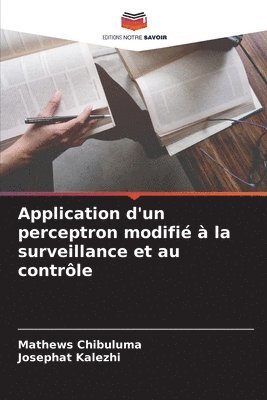 EDITIONS NOTRE SAVOIR

Application d'un perceptron modifié à la surveillance et au contrôle

Mathews Chibuluma
Josephat Kalezhi